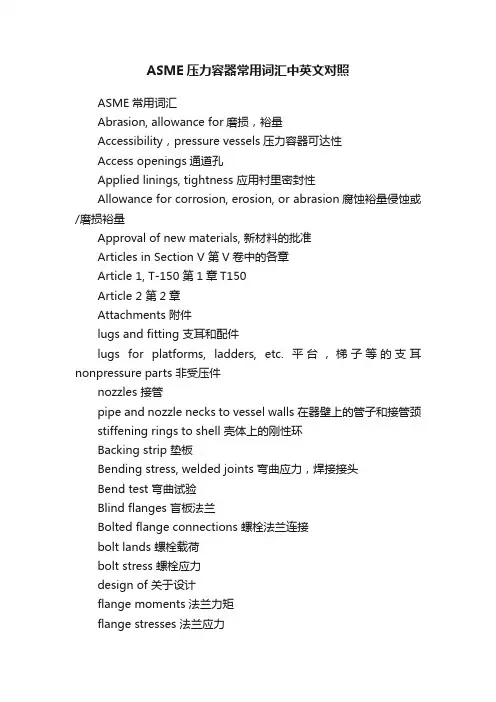 ASME压力容器常用词汇中英文对照

ASME 常用词汇

Abrasion, allowance for 磨损，裕量

Accessibility，pressure vessels 压力容器可达性

Access openings 通道孔

Applied linings, tightness 应用衬里密封性

Allowance for corrosion, erosion, or abrasion 腐蚀裕量侵蚀或/磨损裕量

Approval of new materials, 新材料的批准

Articles in Section V 第 V 卷中的各章

Article 1, T-150 第 1 章 T150

Article 2 第 2 章

Attachments 附件

lugs and fitting 支耳和配件

lugs for platforms, ladders, etc. 平台，梯子等的支耳

nonpressure parts 非受压件

nozzles 接管

pipe and nozzle necks to vessel walls 在器壁上的管子和接管颈

stiffening rings to shell 壳体上的刚性环

Backing strip 垫板

Bending stress, welded joints 弯曲应力，焊接接头

Bend test 弯曲试验

Blind flanges 盲板法兰

Bolted flange connections 螺栓法兰连接

bolt lands 螺栓载荷

bolt stress 螺栓应力

design of 关于设计

flange moments 法兰力矩

flange stresses 法兰应力